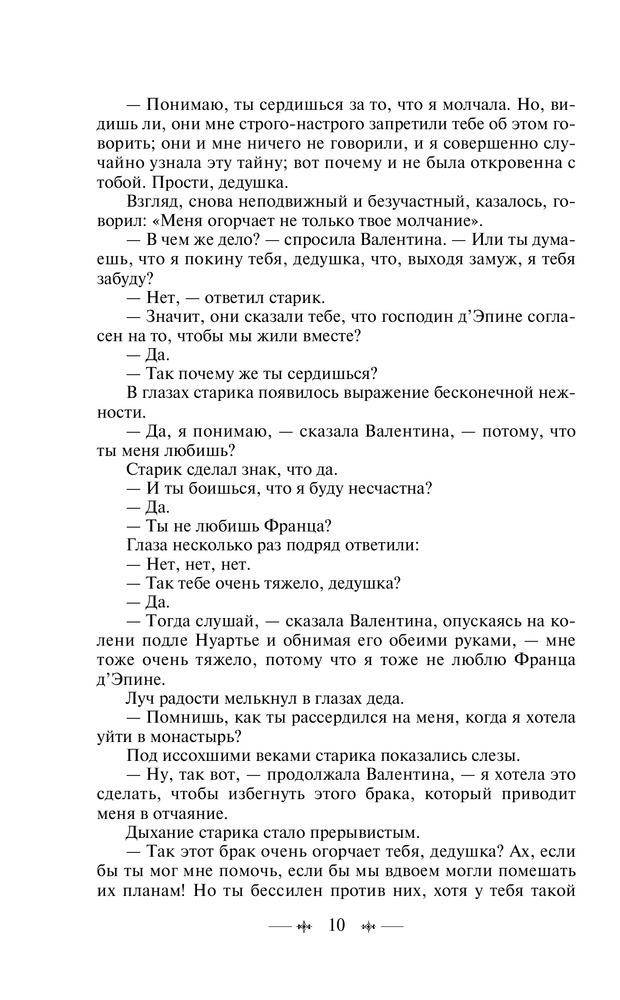 — Понимаю, ты сердишься за то, что я молчала. Но, видишь ли, они мне строго-настрого запретили тебе об этом говорить; они и мне ничего не говорили, и я совершенно случайно узнала эту тайну; вот почему и не была откровенна с тобой. Прости, дедушка.

Взгляд, снова неподвижный и безучастный, казалось, говорил: «Меня огорчает не только твое молчание».

— В чем же дело? — спросила Валентина. — Или ты думаешь, что я покину тебя, дедушка, что, выходя замуж, я тебя забуду?

— Нет, — ответил старик.

— Значит, они сказали тебе, что господин д'Эпине согласен на то, чтобы мы жили вместе?

— Да.

— Так почему же ты сердишься?

В глазах старика появилось выражение бесконечной нежности.

— Да, я понимаю, — сказала Валентина, — потому, что ты меня любишь?

Старик сделал знак, что да.

— И ты боишься, что я буду несчастна?

— Да.

— Ты не любишь Франца?

Глаза несколько раз подряд ответили:

— Нет, нет, нет.

— Так тебе очень тяжело, дедушка?

— Да.

— Тогда слушай, — сказала Валентина, опускаясь на колени подле Нуартье и обнимая его обеими руками, — мне тоже очень тяжело, потому что я тоже не люблю Франца д'Эпине.

Луч радости мелькнул в глазах деда.

— Помнишь, как ты рассердился на меня, когда я хотела уйти в монастырь?

Под иссохшими веками старика показались слезы.

— Ну, так вот, — продолжала Валентина, — я хотела это сделать, чтобы избегнуть этого брака, который приводит меня в отчаяние.

Дыхание старика стало прерывистым.

— Так этот брак очень огорчает тебя, дедушка? Ах, если бы ты мог мне помочь, если бы мы вдвоем могли помешать их планам! Но ты бессилен против них, хотя у тебя такой

10